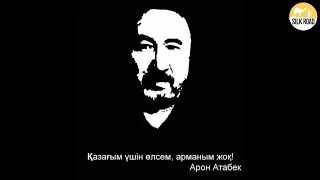 SILK ROAD

Қазағым үшін өлсем, арманым жоқ!
Арон Атабек